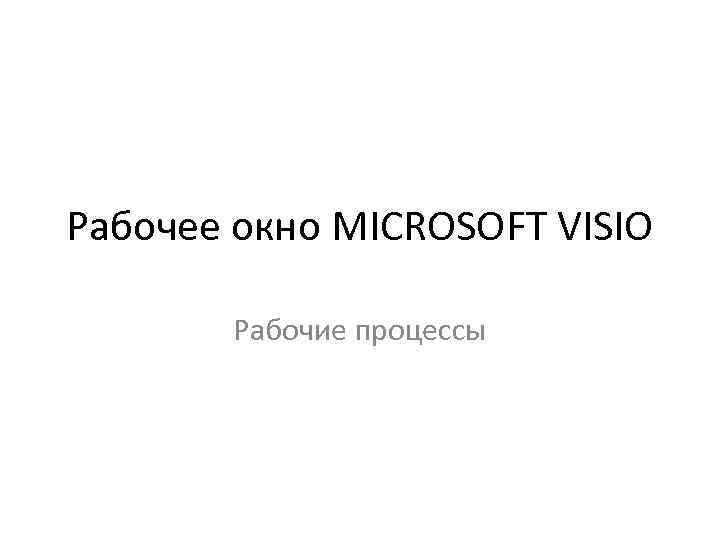 Рабочее окно MICROSOFT VISIO

Рабочие процессы